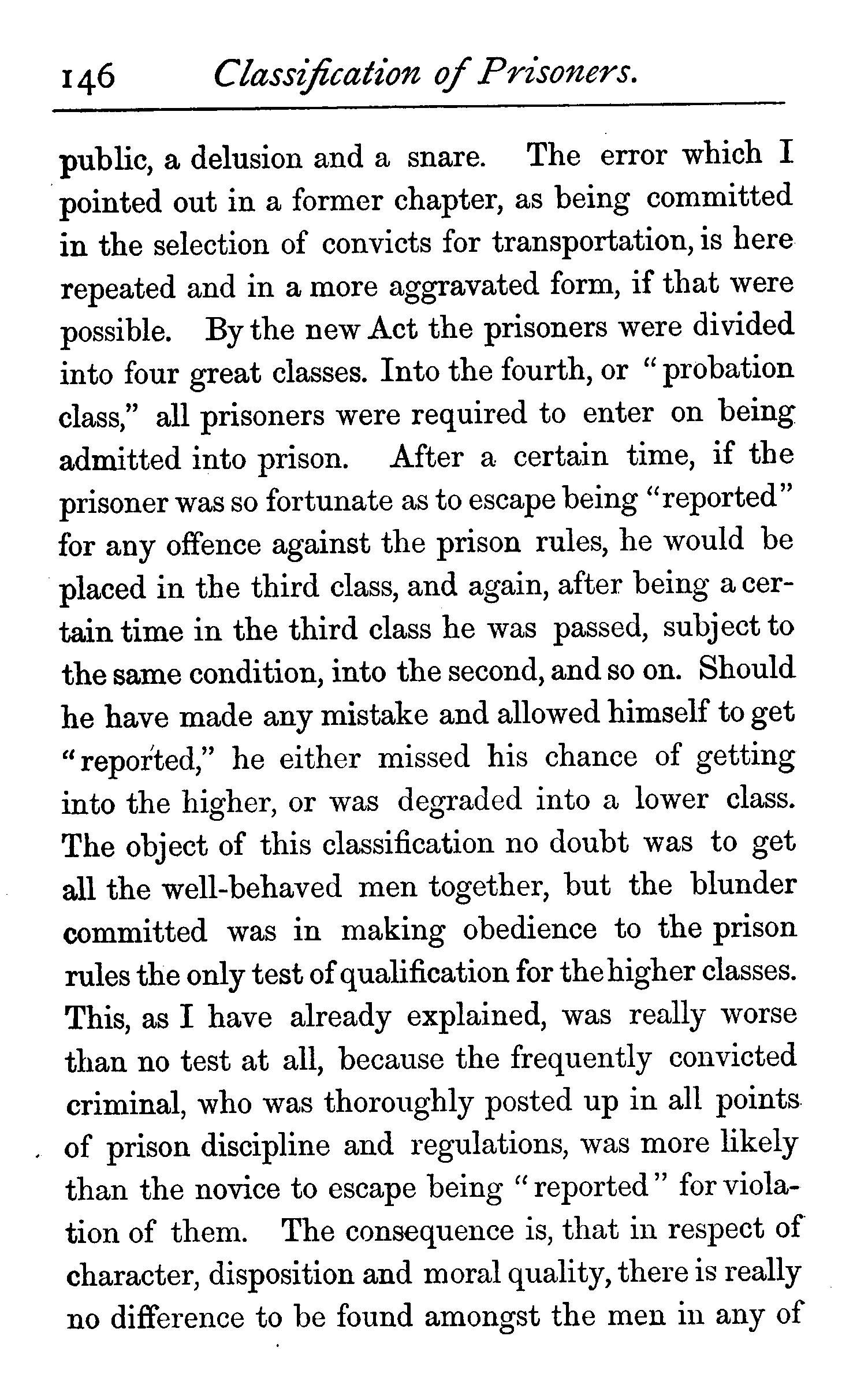 146 Classification of Prisoners.

public, a delusion and a snare. The error which I pointed out in a former chapter, as being committed in the selection of convicts for transportation, is here repeated and in a more aggravated form, if that were possible. By the new Act the prisoners were divided into four great classes. Into the fourth, or "probation class," all prisoners were required to enter on being admitted into prison. After a certain time, if the prisoner was so fortunate as to escape being "reported" for any offence against the prison rules, he would be placed in the third class, and again, after being a certain time in the third class he was passed, subject to the same condition, into the second, and so on. Should he have made any mistake and allowed himself to get "reported," he either missed his chance of getting into the higher, or was degraded into a lower class. The object of this classification no doubt was to get all the well-behaved men together, but the blunder committed was in making obedience to the prison rules the only test of qualification for the higher classes. This, as I have already explained, was really worse than no test at all, because the frequently convicted criminal, who was thoroughly posted up in all points of prison discipline and regulations, was more likely than the novice to escape being "reported" for violation of them. The consequence is, that in respect of character, disposition and moral quality, there is really no difference to be found amongst the men in any of